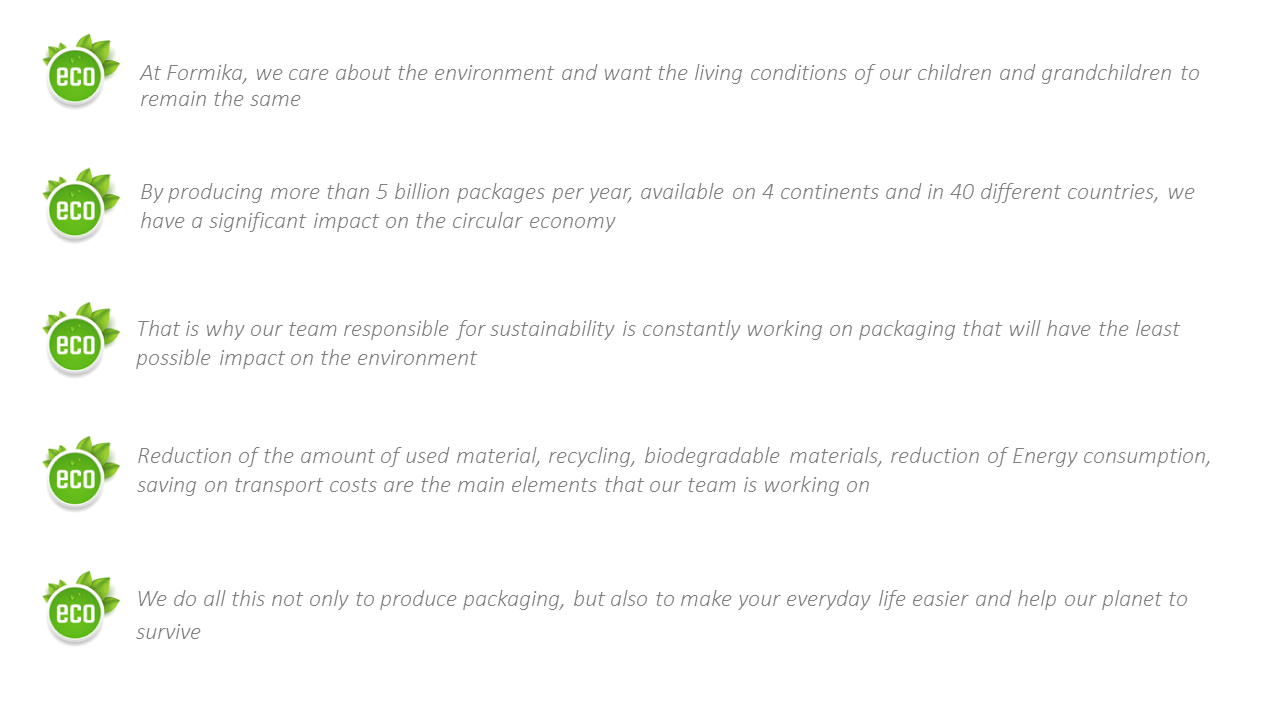 eco

At Formika, we care about the environment and want the living conditions of our children and grandchildren to remain the same

eco

By producing more than 5 billion packages per year, available on 4 continents and in 40 different countries, we have a significant impact on the circular economy

eco

That is why our team responsible for sustainability is constantly working on packaging that will have the least possible impact on the environment

eco

Reduction of the amount of used material, recycling, biodegradable materials, reduction of Energy consumption, saving on transport costs are the main elements that our team is working on

eco

We do all this not only to produce packaging, but also to make your everyday life easier and help our planet to survive